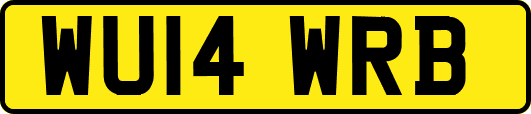 WU14 WRB